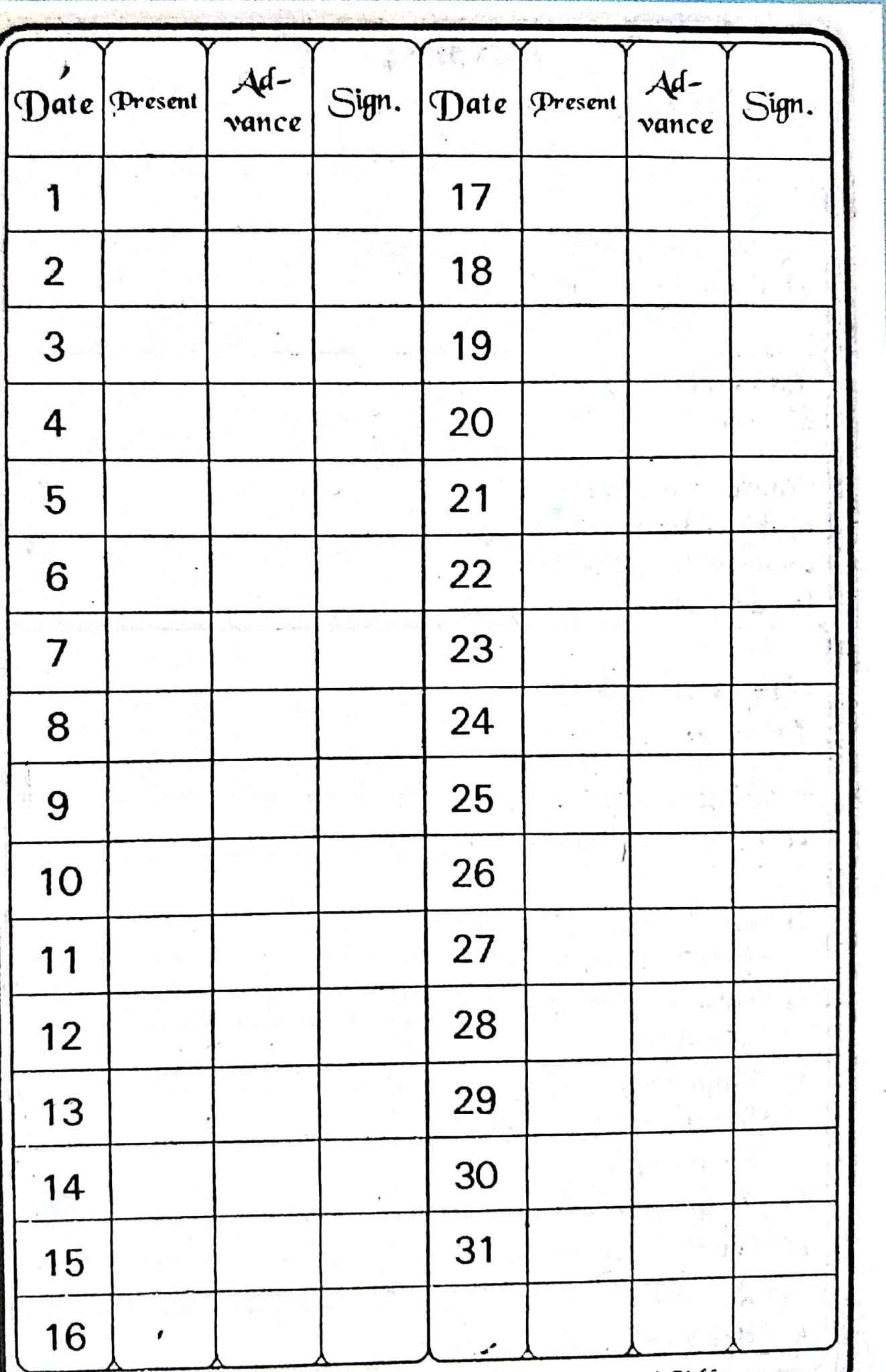 | Date | Present | Advance | Sign. | Date | Present | Advance | Sign. |
|---|---|---|---|---|---|---|---|
| 1 | | | | 17 | | | |
| 2 | | | | 18 | | | |
| 3 | | | | 19 | | | |
| 4 | | | | 20 | | | |
| 5 | | | | 21 | | | |
| 6 | | | | 22 | | | |
| 7 | | | | 23 | | | |
| 8 | | | | 24 | | | |
| 9 | | | | 25 | | | |
| 10 | | | | 26 | | | |
| 11 | | | | 27 | | | |
| 12 | | | | 28 | | | |
| 13 | | | | 29 | | | |
| 14 | | | | 30 | | | |
| 15 | | | | 31 | | | |
| 16 | | | | | | | |